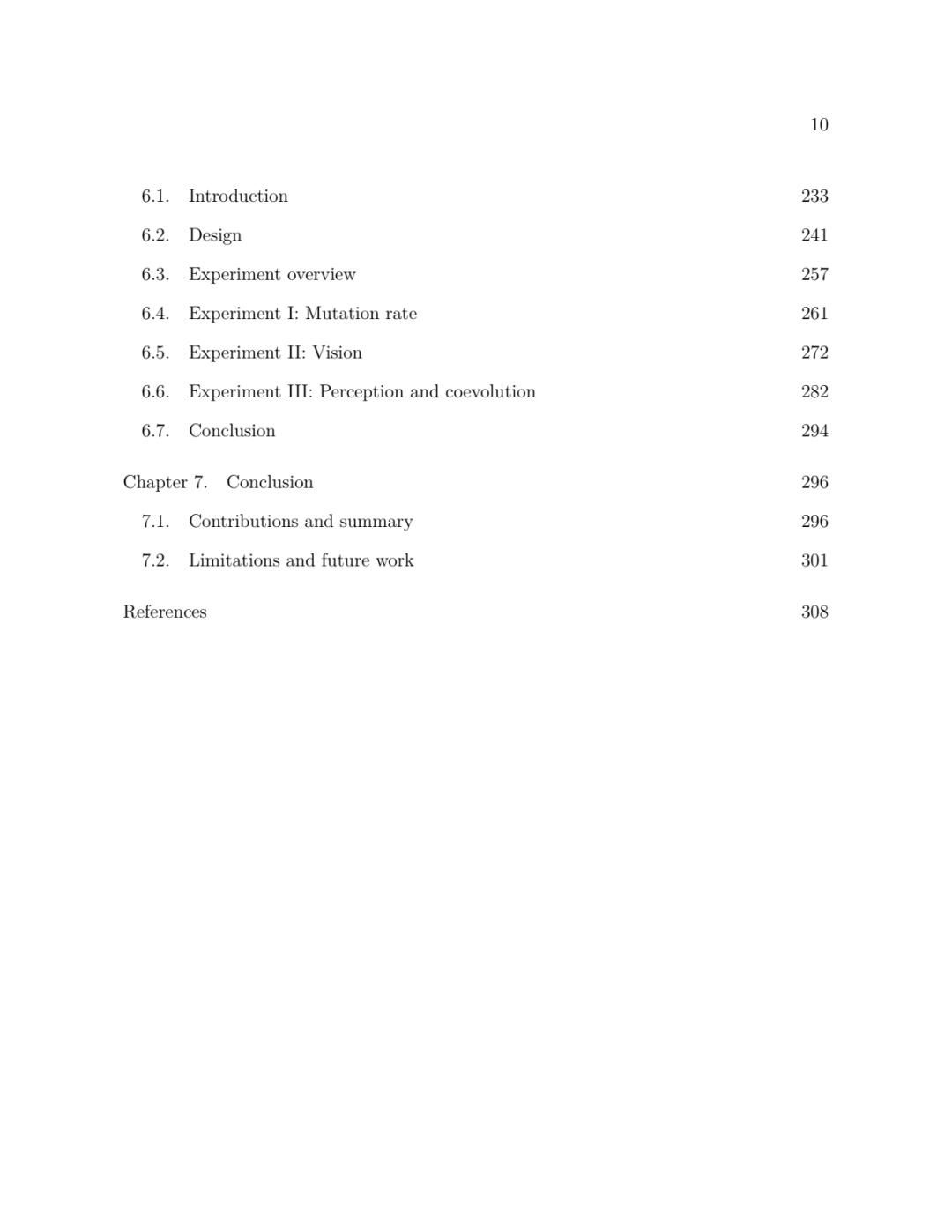 10

6.1. Introduction 233

6.2. Design 241

6.3. Experiment overview 257

6.4. Experiment I: Mutation rate 261

6.5. Experiment II: Vision 272

6.6. Experiment III: Perception and coevolution 282

6.7. Conclusion 294

Chapter 7. Conclusion 296

7.1. Contributions and summary 296

7.2. Limitations and future work 301

References 308